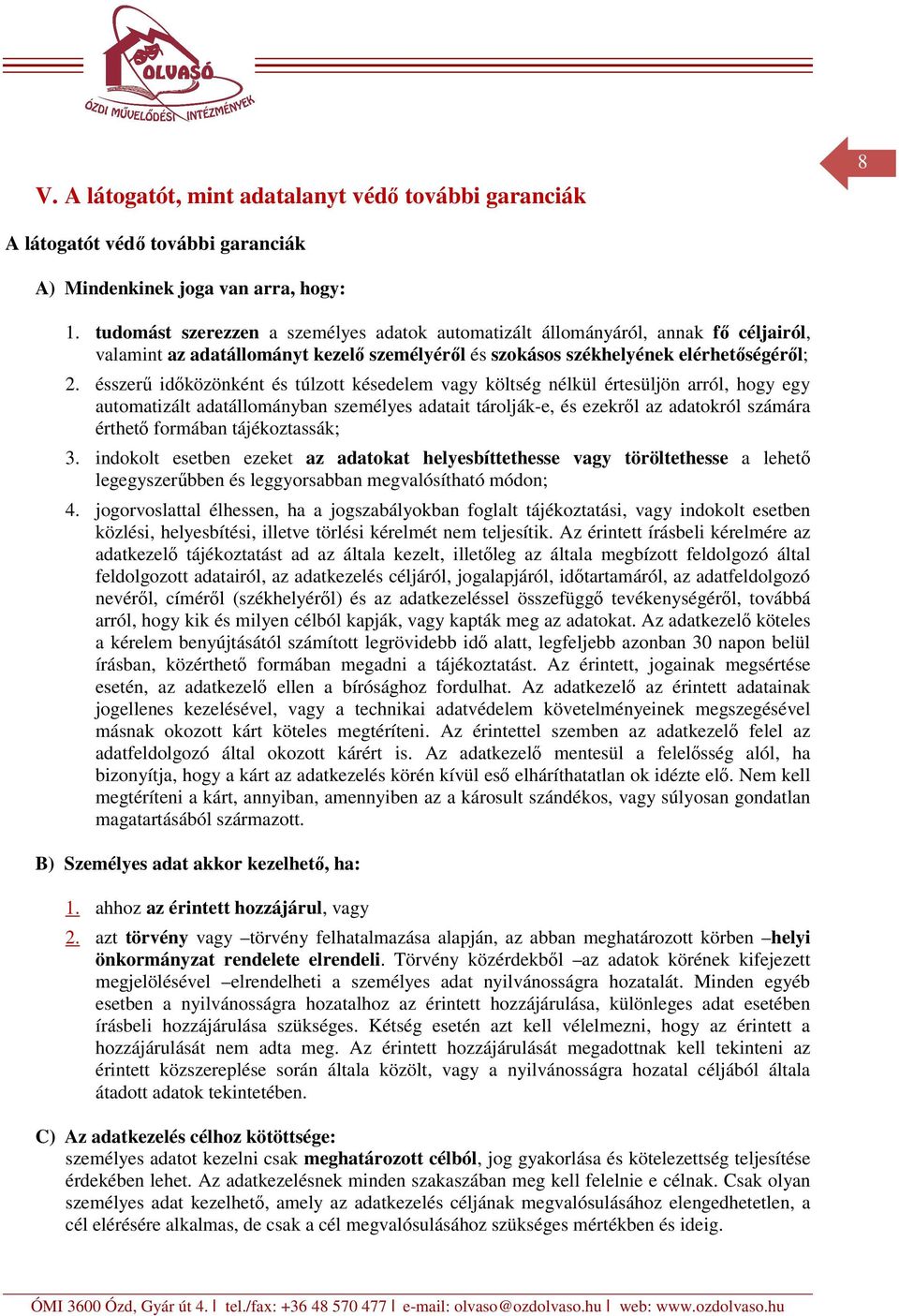 OLVASÓ
ÓZDI MŰVELŐDÉSI INTÉZMÉNYEK

8

V. A látogatót, mint adatalanyt védő további garanciák

A látogatót védő további garanciák

A) Mindenkinek joga van arra, hogy:

1. tudomást szerezzen a személyes adatok automatizált állományáról, annak fő céljairól, valamint az adatállományt kezelő személyéről és szokásos székhelyének elérhetőségéről;

2. ésszerű időközönként és túlzott késedelem vagy költség nélkül értesüljön arról, hogy egy automatizált adatállományban személyes adatait tárolják-e, és ezekről az adatokról számára érthető formában tájékoztassák;

3. indokolt esetben ezeket az adatokat helyesbíttethesse vagy töröltethesse a lehető legegyszerűbben és leggyorsabban megvalósítható módon;

4. jogorvoslattal élhessen, ha a jogszabályokban foglalt tájékoztatási, vagy indokolt esetben közlési, helyesbítési, illetve törlési kérelmét nem teljesítik. Az érintett írásbeli kérelmére az adatkezelő tájékoztatást ad az általa kezelt, illetőleg az általa megbízott feldolgozó által feldolgozott adatairól, az adatkezelés céljáról, jogalapjáról, időtartamáról, az adatfeldolgozó nevéről, címéről (székhelyéről) és az adatkezeléssel összefüggő tevékenységéről, továbbá arról, hogy kik és milyen célból kapják, vagy kapták meg az adatokat. Az adatkezelő köteles a kérelem benyújtásától számított legrövidebb idő alatt, legfeljebb azonban 30 napon belül írásban, közérthető formában megadni a tájékoztatást. Az érintett, jogainak megsértése esetén, az adatkezelő ellen a bírósághoz fordulhat. Az adatkezelő az érintett adatainak jogellenes kezelésével, vagy a technikai adatvédelem követelményeinek megszegésével másnak okozott kárt köteles megtéríteni. Az érintettel szemben az adatkezelő felel az adatfeldolgozó által okozott kárért is. Az adatkezelő mentesül a felelősség alól, ha bizonyítja, hogy a kárt az adatkezelés körén kívül eső elháríthatatlan ok idézte elő. Nem kell megtéríteni a kárt, annyiban, amennyiben az a károsult szándékos, vagy súlyosan gondatlan magatartásából származott.

B) Személyes adat akkor kezelhető, ha:

1. ahhoz az érintett hozzájárul, vagy

2. azt törvény vagy –törvény felhatalmazása alapján, az abban meghatározott körben –helyi önkormányzat rendelete elrendeli. Törvény közérdekből –az adatok körének kifejezett megjelölésével –elrendelheti a személyes adat nyilvánosságra hozatalát. Minden egyéb esetben a nyilvánosságra hozatalhoz az érintett hozzájárulása, különleges adat esetében írásbeli hozzájárulása szükséges. Kétség esetén azt kell vélelmezni, hogy az érintett a hozzájárulását nem adta meg. Az érintett hozzájárulását megadottnak kell tekinteni az érintett közszereplése során általa közölt, vagy a nyilvánosságra hozatal céljából általa átadott adatok tekintetében.

C) Az adatkezelés célhoz kötöttsége:
személyes adatot kezelni csak meghatározott célból, jog gyakorlása és kötelezettség teljesítése érdekében lehet. Az adatkezelésnek minden szakaszában meg kell felelnie e célnak. Csak olyan személyes adat kezelhető, amely az adatkezelés céljának megvalósulásához elengedhetetlen, a cél elérésére alkalmas, de csak a cél megvalósulásához szükséges mértékben és ideig.

ÓMI 3600 Ózd, Gyár út 4. | tel./fax: +36 48 570 477 | e-mail: olvaso@ozdolvaso.hu | web: www.ozdolvaso.hu